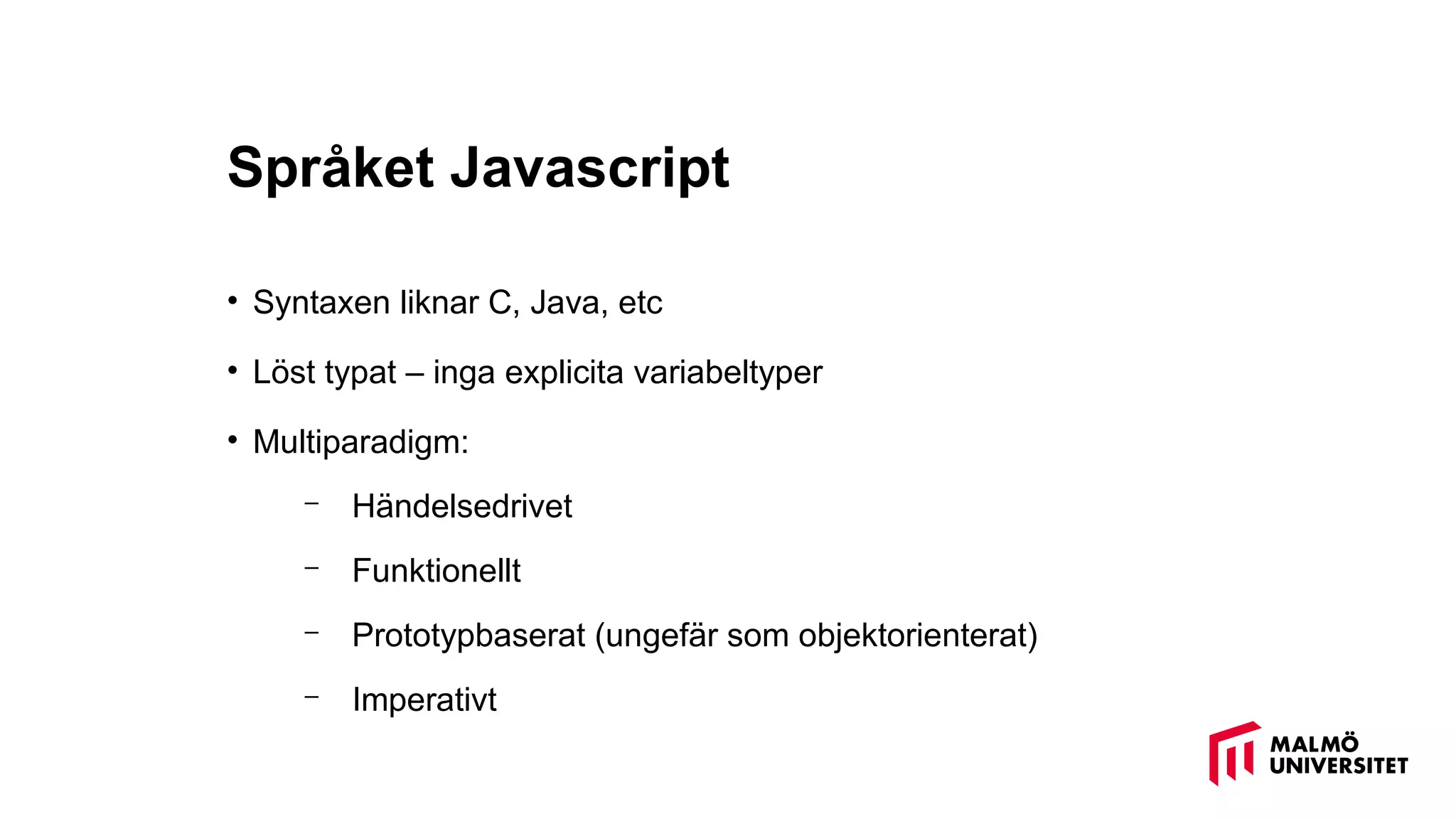 Språket Javascript

• Syntaxen liknar C, Java, etc

• Löst typat – inga explicita variabeltyper

• Multiparadigm:

– Händelsedrivet

– Funktionellt

– Prototypbaserat (ungefär som objektorienterat)

– Imperativt

MALMÖ UNIVERSITET